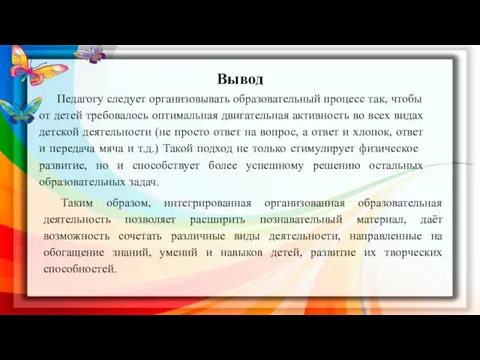 Вывод

Педагогу следует организовывать образовательный процесс так, чтобы от детей требовалось оптимальная двигательная активность во всех видах детской деятельности (не просто ответ на вопрос, а ответ и хлопок, ответ и передача мяча и т.д.) Такой подход не только стимулирует физическое развитие, но и способствует более успешному решению остальных образовательных задач.

Таким образом, интегрированная организованная образовательная деятельность позволяет расширить познавательный материал, даёт возможность сочетать различные виды деятельности, направленные на обогащение знаний, умений и навыков детей, развитие их творческих способностей.